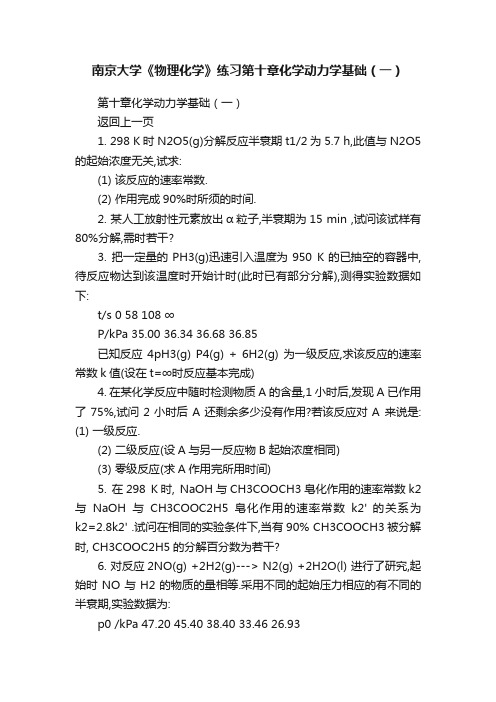 南京大学《物理化学》练习第十章化学动力学基础（一）

第十章化学动力学基础（一）

返回上一页

1. 298 K 时 N2O5(g)分解反应半衰期 t1/2 为 5.7 h,此值与 N2O5 的起始浓度无关,试求:

(1) 该反应的速率常数.

(2) 作用完成 90%时所须的时间.

2. 某人工放射性元素放出 α 粒子,半衰期为 15 min ,试问该试样有 80%分解,需时若干?

3. 把一定量的 PH3(g)迅速引入温度为 950 K 的已抽空的容器中,待反应物达到该温度时开始计时(此时已有部分分解),测得实验数据如下:

t/s 0 58 108 ∞

P/kPa 35.00 36.34 36.68 36.85

已知反应 4pH3(g) P4(g) + 6H2(g) 为一级反应,求该反应的速率常数 k 值(设在 t=∞时反应基本完成)

4. 在某化学反应中随时检测物质 A 的含量,1 小时后,发现 A 已作用了 75%,试问 2 小时后 A 还剩余多少没有作用?若该反应对 A 来说是: (1) 一级反应.

(2) 二级反应(设 A 与另一反应物 B 起始浓度相同)

(3) 零级反应(求 A 作用完所用时间)

5. 在 298 K 时, NaOH 与 CH3COOCH3 皂化作用的速率常数 k2 与 NaOH 与 CH3COOC2H5 皂化作用的速率常数 k2' 的关系为 k2=2.8k2' .试问在相同的实验条件下,当有 90% CH3COOCH3 被分解时, CH3COOC2H5 的分解百分数为若干?

6. 对反应 2NO(g) +2H2(g)---> N2(g) +2H2O(l) 进行了研究,起始时 NO 与 H2 的物质的量相等.采用不同的起始压力相应的有不同的半衰期,实验数据为:

p0 /kPa 47.20 45.40 38.40 33.46 26.93